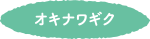 オキナワギク